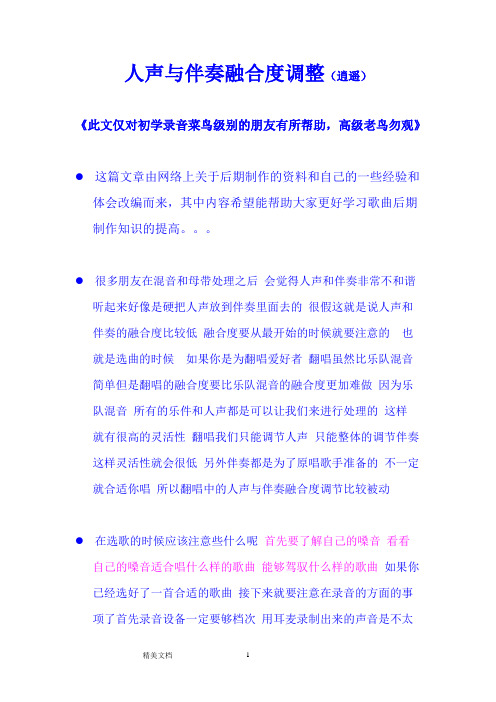 人声与伴奏融合度调整（逍遥）

《此文仅对初学录音菜鸟级别的朋友有所帮助，高级老鸟勿观》

● 这篇文章由网络上关于后期制作的资料和自己的一些经验和体会改编而来，其中内容希望能帮助大家更好学习歌曲后期制作知识的提高。。。

● 很多朋友在混音和母带处理之后 会觉得人声和伴奏非常不和谐 听起来好像是硬把人声放到伴奏里面去的 很假这就是说人声和伴奏的融合度比较低 融合度要从最开始的时候就要注意的 也就是选曲的时候 如果你是为翻唱爱好者 翻唱虽然比乐队混音简单但是翻唱的融合度要比乐队混音的融合度更加难做 因为乐队混音 所有的乐件和人声都是可以让我们来进行处理的 这样就有很高的灵活性 翻唱我们只能调节人声 只能整体的调节伴奏 这样灵活性就会很低 另外伴奏都是为了原唱歌手准备的 不一定就合适你唱 所以翻唱中的人声与伴奏融合度调节比较被动

● 在选歌的时候应该注意些什么呢 首先要了解自己的嗓音 看看自己的嗓音适合唱什么样的歌曲 能够驾驭什么样的歌曲 如果你已经选好了一首合适的歌曲 接下来就要注意在录音的方面的事项了首先录音设备一定要够档次 用耳麦录制出来的声音是不太

精美文档 1